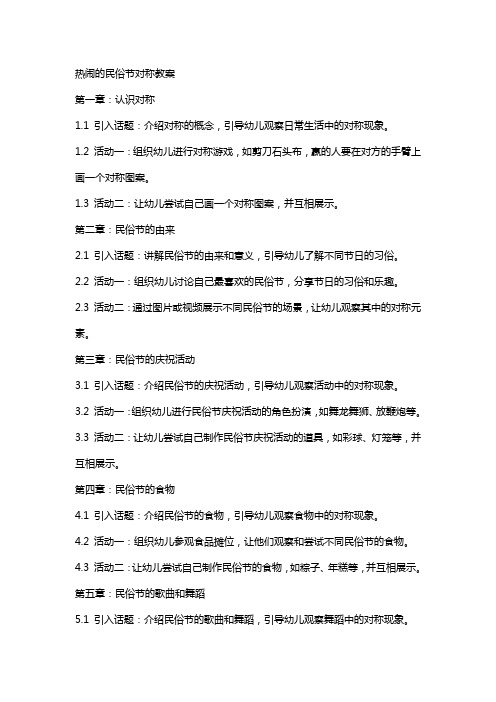 热闹的民俗节对称教案

第一章：认识对称

1.1 引入话题：介绍对称的概念，引导幼儿观察日常生活中的对称现象。

1.2 活动一：组织幼儿进行对称游戏，如剪刀石头布，赢的人要在对方的手臂上画一个对称图案。

1.3 活动二：让幼儿尝试自己画一个对称图案，并互相展示。

第二章：民俗节的由来

2.1 引入话题：讲解民俗节的由来和意义，引导幼儿了解不同节日的习俗。

2.2 活动一：组织幼儿讨论自己最喜欢的民俗节，分享节日的习俗和乐趣。

2.3 活动二：通过图片或视频展示不同民俗节的场景，让幼儿观察其中的对称元素。

第三章：民俗节的庆祝活动

3.1 引入话题：介绍民俗节的庆祝活动，引导幼儿观察活动中的对称现象。

3.2 活动一：组织幼儿进行民俗节庆祝活动的角色扮演，如舞龙舞狮、放鞭炮等。

3.3 活动二：让幼儿尝试自己制作民俗节庆祝活动的道具，如彩球、灯笼等，并互相展示。

第四章：民俗节的食物

4.1 引入话题：介绍民俗节的食物，引导幼儿观察食物中的对称现象。

4.2 活动一：组织幼儿参观食品摊位，让他们观察和尝试不同民俗节的食物。

4.3 活动二：让幼儿尝试自己制作民俗节的食物，如粽子、年糕等，并互相展示。

第五章：民俗节的歌曲和舞蹈

5.1 引入话题：介绍民俗节的歌曲和舞蹈，引导幼儿观察舞蹈中的对称现象。